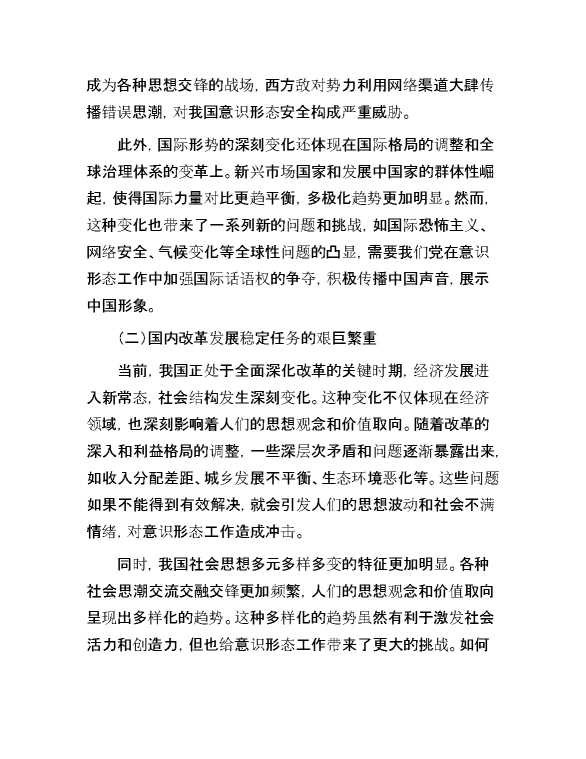 成为各种思想交锋的战场，西方敌对势力利用网络渠道大肆传播错误思潮，对我国意识形态安全构成严重威胁。

此外，国际形势的深刻变化还体现在国际格局的调整和全球治理体系的变革上。新兴市场国家和发展中国家的群体性崛起，使得国际力量对比更趋平衡，多极化趋势更加明显。然而，这种变化也带来了一系列新的问题和挑战，如国际恐怖主义、网络安全、气候变化等全球性问题的凸显，需要我们党在意识形态工作中加强国际话语权的争夺，积极传播中国声音，展示中国形象。

（二）国内改革发展稳定任务的艰巨繁重

当前，我国正处于全面深化改革的关键时期，经济发展进入新常态，社会结构发生深刻变化。这种变化不仅体现在经济领域，也深刻影响着人们的思想观念和价值取向。随着改革的深入和利益格局的调整，一些深层次矛盾和问题逐渐暴露出来，如收入分配差距、城乡发展不平衡、生态环境恶化等。这些问题如果不能得到有效解决，就会引发人们的思想波动和社会不满情绪，对意识形态工作造成冲击。

同时，我国社会思想多元多样多变的特征更加明显。各种社会思潮交流交融交锋更加频繁，人们的思想观念和价值取向呈现出多样化的趋势。这种多样化的趋势虽然有利于激发社会活力和创造力，但也给意识形态工作带来了更大的挑战。如何